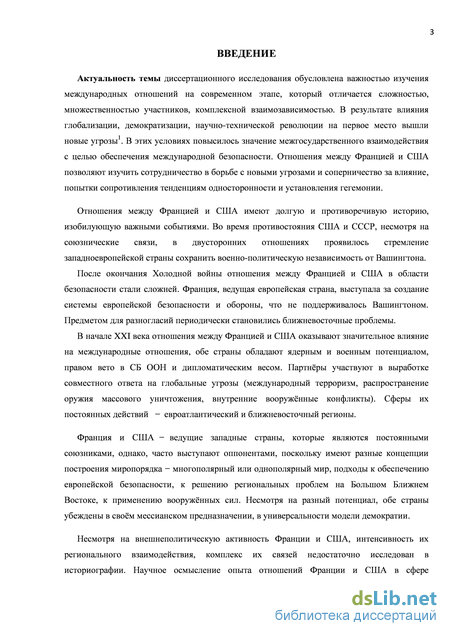 3

ВВЕДЕНИЕ

Актуальность темы диссертационного исследования обусловлена важностью изучения международных отношений на современном этапе, который отличается сложностью, множественностью участников, комплексной взаимозависимостью. В результате влияния глобализации, демократизации, научно-технической революции на первое место вышли новые угрозы$^1$. В этих условиях повысилось значение межгосударственного взаимодействия с целью обеспечения международной безопасности. Отношения между Францией и США позволяют изучить сотрудничество в борьбе с новыми угрозами и соперничество за влияние, попытки сопротивления тенденциям односторонности и установления гегемонии.

Отношения между Францией и США имеют долгую и противоречивую историю, изобилующую важными событиями. Во время противостояния США и СССР, несмотря на союзнические связи, в двусторонних отношениях проявилось стремление западноевропейской страны сохранить военно-политическую независимость от Вашингтона.

После окончания Холодной войны отношения между Францией и США в области безопасности стали сложней. Франция, ведущая европейская страна, выступала за создание системы европейской безопасности и обороны, что не поддерживалось Вашингтоном. Предметом для разногласий периодически становились ближневосточные проблемы.

В начале XXI века отношения между Францией и США оказывают значительное влияние на международные отношения, обе страны обладают ядерным и военным потенциалом, правом вето в СБ ООН и дипломатическим весом. Партнёры участвуют в выработке совместного ответа на глобальные угрозы (международный терроризм, распространение оружия массового уничтожения, внутренние вооружённые конфликты). Сферы их постоянных действий − евроатлантический и ближневосточный регионы.

Франция и США − ведущие западные страны, которые являются постоянными союзниками, однако, часто выступают оппонентами, поскольку имеют разные концепции построения миропорядка − многополярный или однополярный мир, подходы к обеспечению европейской безопасности, к решению региональных проблем на Большом Ближнем Востоке, к применению вооружённых сил. Несмотря на разный потенциал, обе страны убеждены в своём мессианском предназначении, в универсальности модели демократии.

Несмотря на внешнеполитическую активность Франции и США, интенсивность их регионального взаимодействия, комплекс их связей недостаточно исследован в историографии. Научное осмысление опыта отношений Франции и США в сфере

dsLib.net
библиотека диссертаций